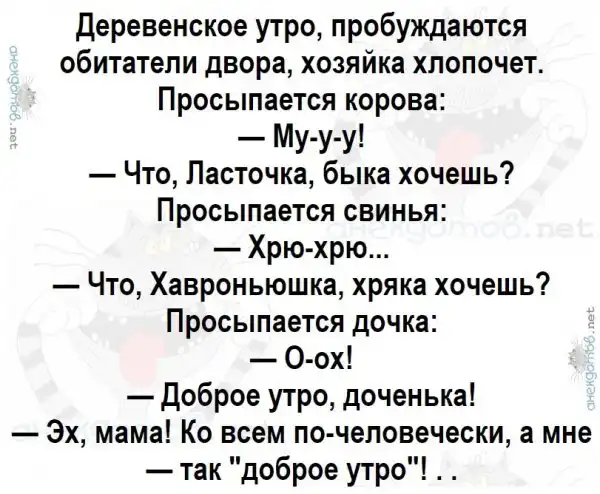 Деревенское утро, пробуждаются обитатели двора, хозяйка хлопочет.

Просыпается корова:

— Му-у-у!

— Что, Ласточка, быка хочешь?

Просыпается свинья:

— Хрю-хрю...

— Что, Хавроньюшка, хряка хочешь?

Просыпается дочка:

— О-ох!

— Доброе утро, доченька!

— Эх, мама! Ко всем по-человечески, а мне — так "доброе утро"! . .

анекдотов.net